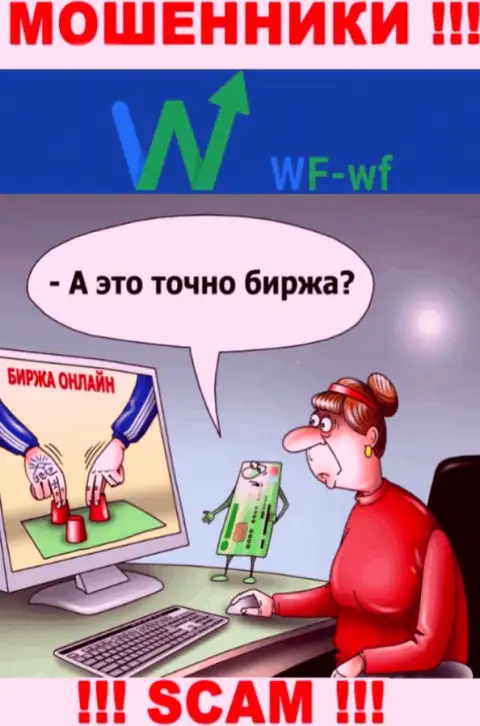 МОШЕННИКИ !!!

WF-wf

- А это точно биржа?

БИРЖА ОНЛАЙН

!!! SCAM !!!